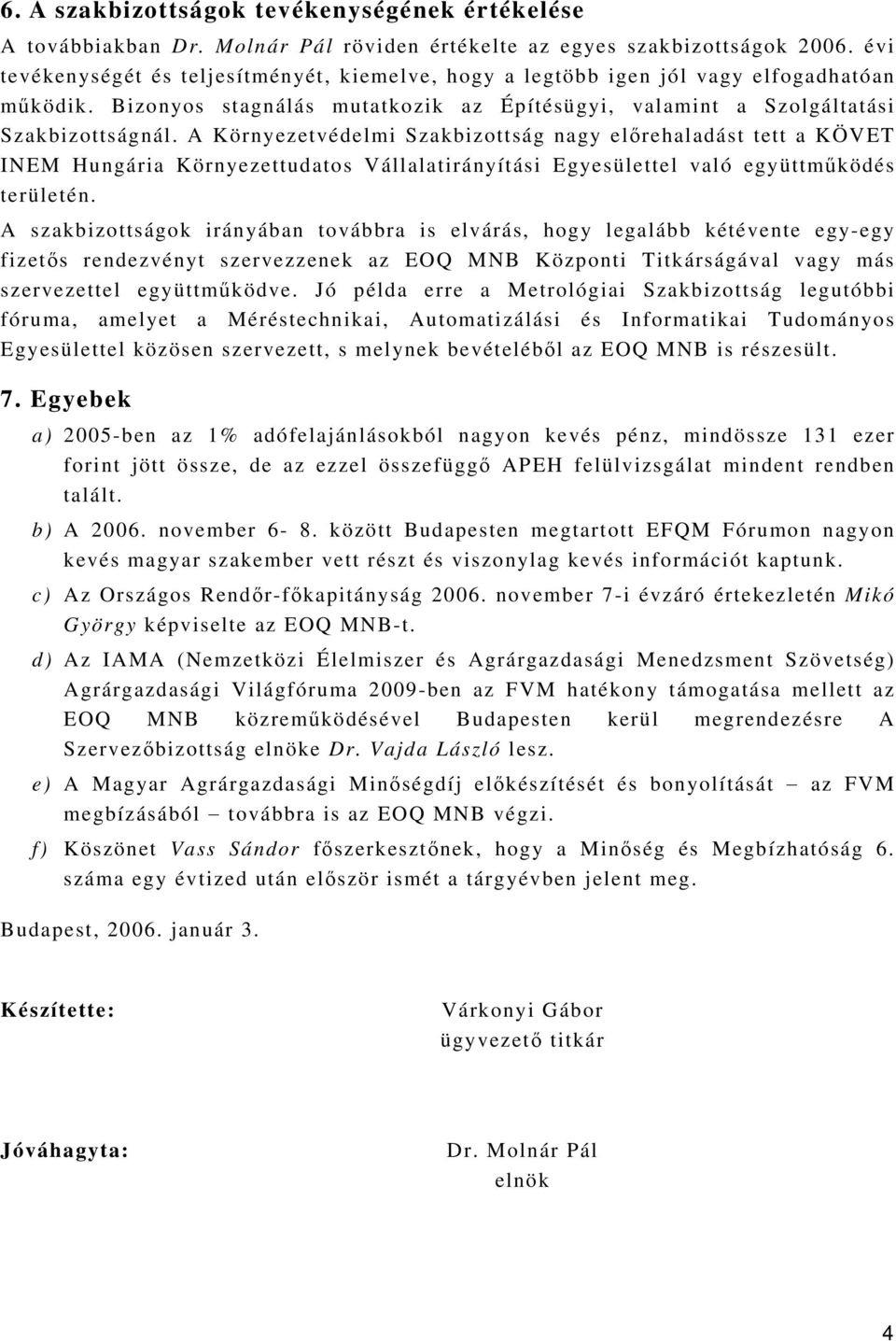 6. A szakbizottságok tevékenységének értékelése

A továbbiakban Dr. Molnár Pál röviden értékelte az egyes szakbizottságok 2006. évi tevékenységét és teljesítményét, kiemelve, hogy a legtöbb igen jól vagy elfogadhatóan működik. Bizonyos stagnálás mutatkozik az Építésügyi, valamint a Szolgáltatási Szakbizottságnál. A Környezetvédelmi Szakbizottság nagy előrehaladást tett a KÖVET INEM Hungária Környezettudatos Vállalatirányítási Egyesülettel való együttműködés területén.

A szakbizottságok irányában továbbra is elvárás, hogy legalább kétévente egy-egy fizetős rendezvényt szervezzenek az EOQ MNB Központi Titkárságával vagy más szervezettel együttműködve. Jó példa erre a Metrológiai Szakbizottság legutóbbi fóruma, amelyet a Méréstechnikai, Automatizálási és Informatikai Tudományos Egyesülettel közösen szervezett, s melynek bevételéből az EOQ MNB is részesült.

7. Egyebek

a) 2005-ben az 1% adófelajánlásokból nagyon kevés pénz, mindössze 131 ezer forint jött össze, de az ezzel összefüggő APEH felülvizsgálat mindent rendben talált.

b) A 2006. november 6- 8. között Budapesten megtartott EFQM Fórumon nagyon kevés magyar szakember vett részt és viszonylag kevés információt kaptunk.

c) Az Országos Rendőr-főkapitányság 2006. november 7-i évzáró értekezletén Mikó György képviselte az EOQ MNB-t.

d) Az IAMA (Nemzetközi Élelmiszer és Agrárgazdasági Menedzsment Szövetség) Agrárgazdasági Világfóruma 2009-ben az FVM hatékony támogatása mellett az EOQ MNB közreműködésével Budapesten kerül megrendezésre A Szervezőbizottság elnöke Dr. Vajda László lesz.

e) A Magyar Agrárgazdasági Minőségdíj előkészítését és bonyolítását – az FVM megbízásából – továbbra is az EOQ MNB végzi.

f) Köszönet Vass Sándor főszerkesztőnek, hogy a Minőség és Megbízhatóság 6. száma egy évtized után először ismét a tárgyévben jelent meg.

Budapest, 2006. január 3.

Készítette:

Várkonyi Gábor
ügyvezető titkár

Jóváhagyta:

Dr. Molnár Pál
elnök

4